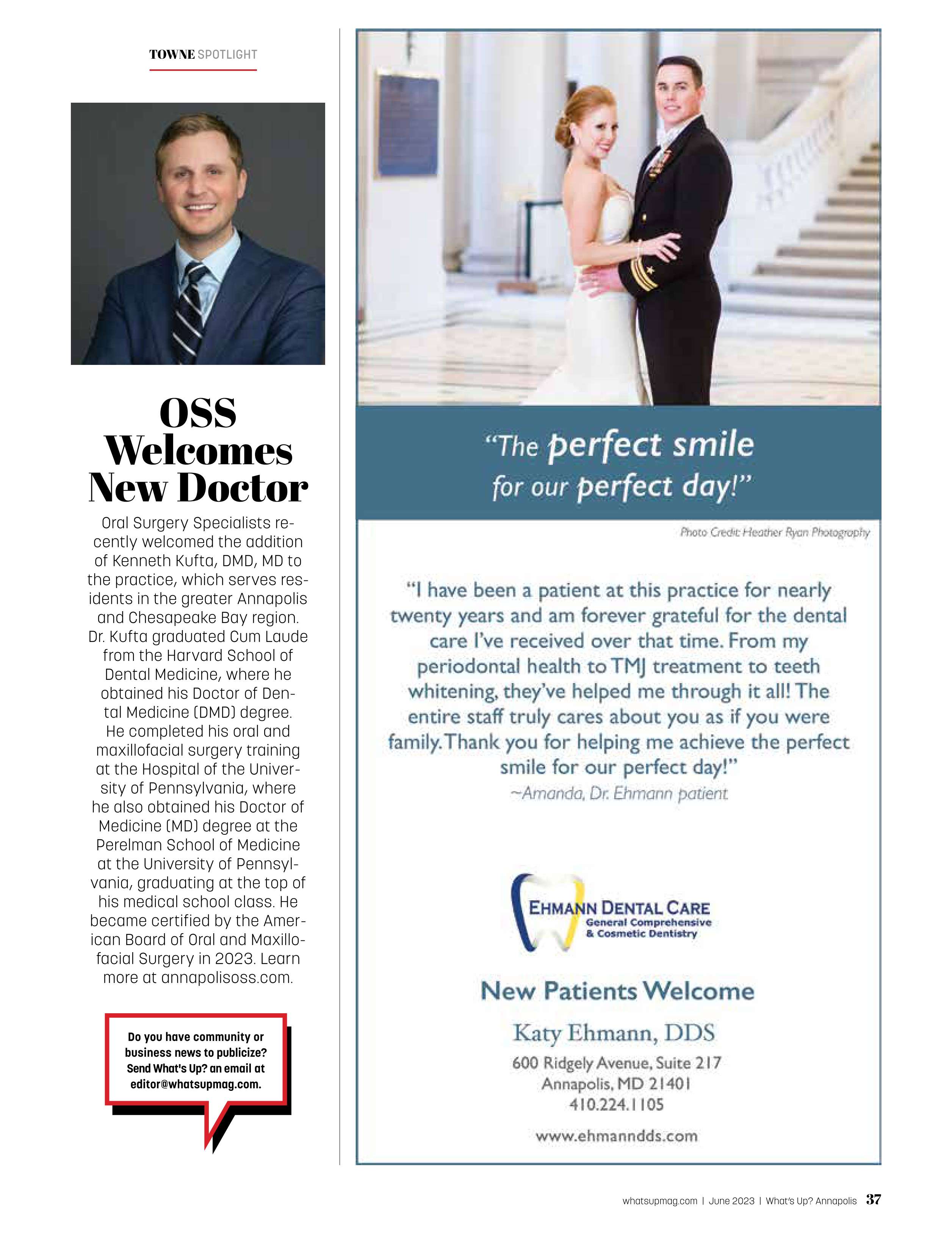 TOWNE SPOTLIGHT

OSS Welcomes New Doctor

Oral Surgery Specialists recently welcomed the addition of Kenneth Kufta, DMD, MD to the practice, which serves residents in the greater Annapolis and Chesapeake Bay region. Dr. Kufta graduated Cum Laude from the Harvard School of Dental Medicine, where he obtained his Doctor of Dental Medicine (DMD) degree. He completed his oral and maxillofacial surgery training at the Hospital of the University of Pennsylvania, where he also obtained his Doctor of Medicine (MD) degree at the Perelman School of Medicine at the University of Pennsylvania, graduating at the top of his medical school class. He became certified by the American Board of Oral and Maxillofacial Surgery in 2023. Learn more at annapolisoss.com.

Do you have community or business news to publicize? Send What's Up? an email at editor@whatsupmag.com.

"The perfect smile for our perfect day!"

Photo Credit: Heather Ryan Photography

"I have been a patient at this practice for nearly twenty years and am forever grateful for the dental care I've received over that time. From my periodontal health to TMJ treatment to teeth whitening, they've helped me through it all! The entire staff truly cares about you as if you were family. Thank you for helping me achieve the perfect smile for our perfect day!"
~Amanda, Dr. Ehmann patient

EHMANN DENTAL CARE
General Comprehensive & Cosmetic Dentistry

New Patients Welcome

Katy Ehmann, DDS
600 Ridgely Avenue, Suite 217
Annapolis, MD 21401
410.224.1105

www.ehmanndds.com

whatsupmag.com | June 2023 | What's Up? Annapolis 37